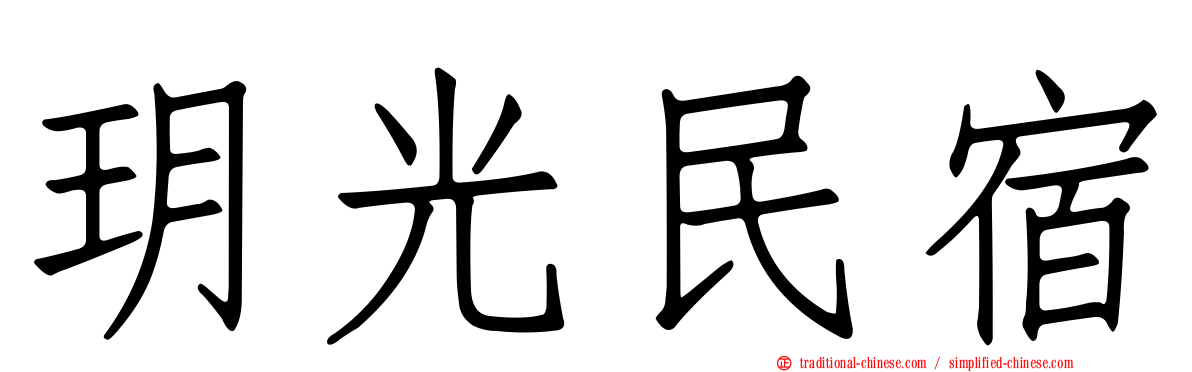 玥光民宿

traditional-chinese.com / simplified-chinese.com